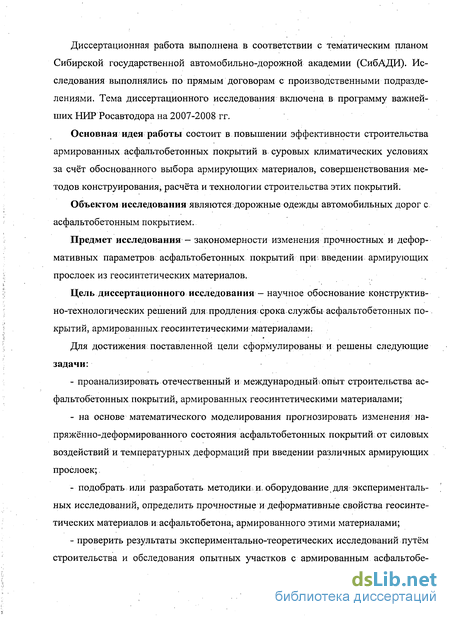 Диссертационная работа выполнена в соответствии с тематическим планом Сибирской государственной автомобильно-дорожной академии (СибАДИ). Исследования выполнялись по прямым договорам с производственными подразделениями. Тема диссертационного исследования включена в программу важнейших НИР Росавтодора на 2007-2008 гг.

Основная идея работы состоит в повышении эффективности строительства армированных асфальтобетонных покрытий в суровых климатических условиях за счёт обоснованного выбора армирующих материалов, совершенствования методов конструирования, расчёта и технологии строительства этих покрытий.

Объектом исследования являются дорожные одежды автомобильных дорог с асфальтобетонным покрытием.

Предмет исследования – закономерности изменения прочностных и деформативных параметров асфальтобетонных покрытий при введении армирующих прослоек из геосинтетических материалов.

Цель диссертационного исследования – научное обоснование конструктивно-технологических решений для продления срока службы асфальтобетонных покрытий, армированных геосинтетическими материалами.

Для достижения поставленной цели сформулированы и решены следующие задачи:

- проанализировать отечественный и международный опыт строительства асфальтобетонных покрытий, армированных геосинтетическими материалами;

- на основе математического моделирования прогнозировать изменения напряжённо-деформированного состояния асфальтобетонных покрытий от силовых воздействий и температурных деформаций при введении различных армирующих прослоек;

- подобрать или разработать методики и оборудование для экспериментальных исследований, определить прочностные и деформативные свойства геосинтетических материалов и асфальтобетона, армированного этими материалами;

- проверить результаты экспериментально-теоретических исследований путём строительства и обследования опытных участков с армированным асфальтобе-

dsLib.net
библиотека диссертаций